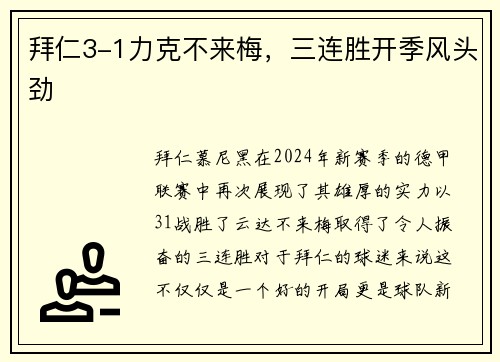 拜仁3-1力克不来梅，三连胜开季风头劲

拜仁慕尼黑在2024年新赛季的德甲联赛中再次展现了其雄厚的实力以31战胜了云达不来梅取得了令人振奋的三连胜对于拜仁的球迷来说这不仅仅是一个好的开局更是球队新